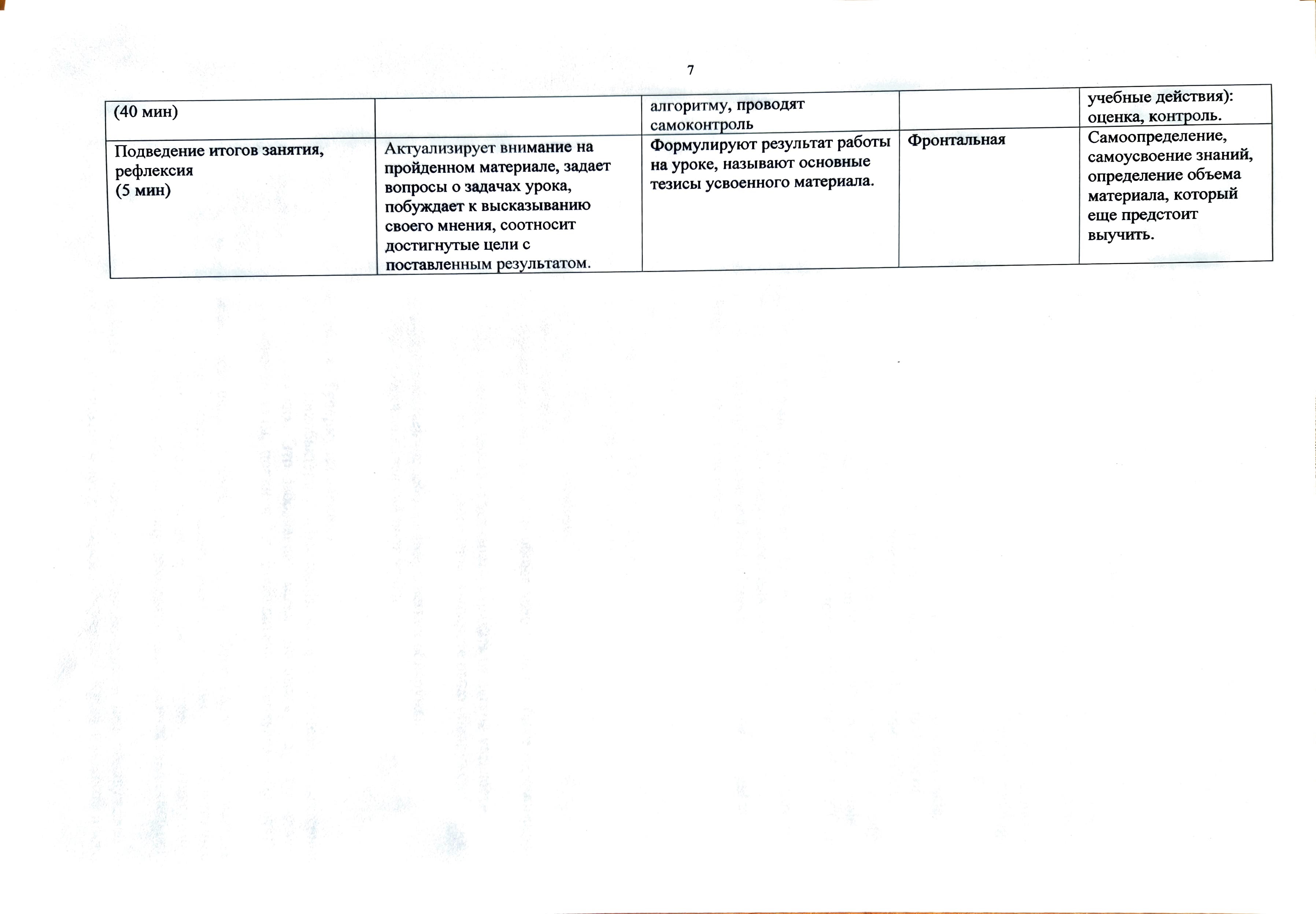 7

| (40 мин) |  | алгоритму, проводят самоконтроль |  | учебные действия): оценка, контроль. |
|---|---|---|---|---|
| Подведение итогов занятия, рефлексия (5 мин) | Актуализирует внимание на пройденном материале, задает вопросы о задачах урока, побуждает к высказыванию своего мнения, соотносит достигнутые цели с поставленным результатом. | Формулируют результат работы на уроке, называют основные тезисы усвоенного материала. | Фронтальная | Самоопределение, самоусвоение знаний, определение объема материала, который еще предстоит выучить. |